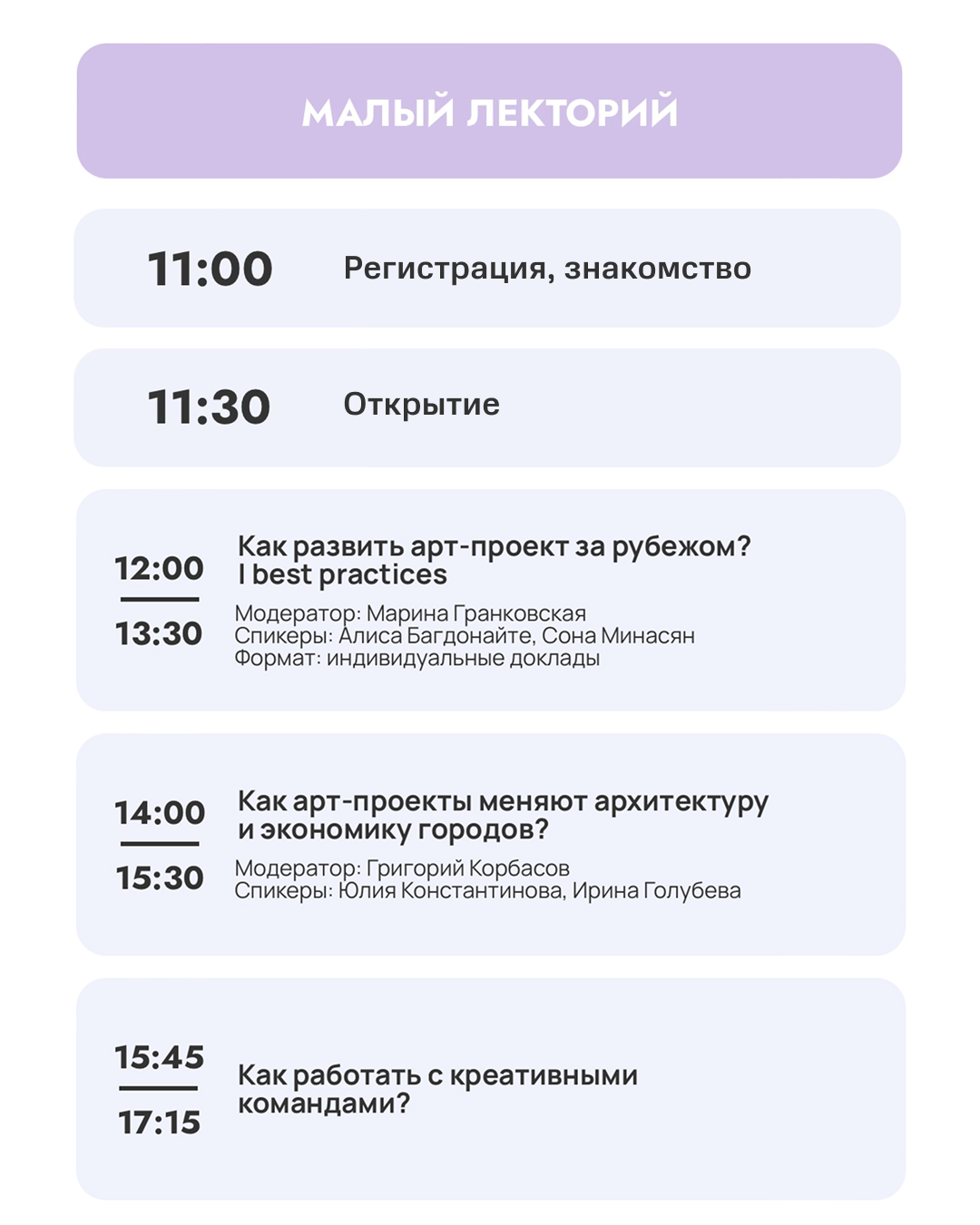 МАЛЫЙ ЛЕКТОРИЙ

11:00 Регистрация, знакомство

11:30 Открытие

12:00
13:30

Как развить арт-проект за рубежом? I best practices

Модератор: Марина Гранковская
Спикеры: Алиса Багдонайте, Сона Минасян
Формат: индивидуальные доклады

14:00
15:30

Как арт-проекты меняют архитектуру и экономику городов?

Модератор: Григорий Корбасов
Спикеры: Юлия Константинова, Ирина Голубева

15:45
17:15

Как работать с креативными командами?